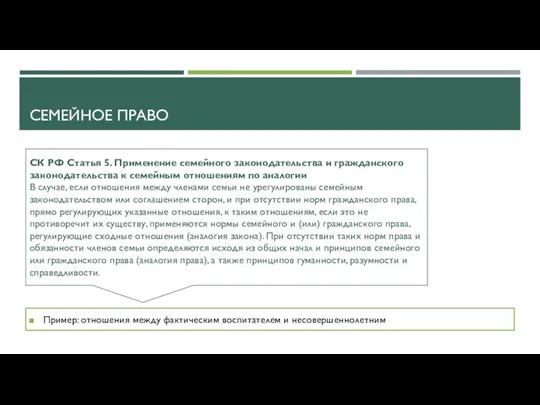 СЕМЕЙНОЕ ПРАВО

СК РФ Статья 5. Применение семейного законодательства и гражданского законодательства к семейным отношениям по аналогии
В случае, если отношения между членами семьи не урегулированы семейным законодательством или соглашением сторон, и при отсутствии норм гражданского права, прямо регулирующих указанные отношения, к таким отношениям, если это не противоречит их существу, применяются нормы семейного и (или) гражданского права, регулирующие сходные отношения (аналогия закона). При отсутствии таких норм права и обязанности членов семьи определяются исходя из общих начал и принципов семейного или гражданского права (аналогия права), а также принципов гуманности, разумности и справедливости.

Пример: отношения между фактическим воспитателем и несовершеннолетним